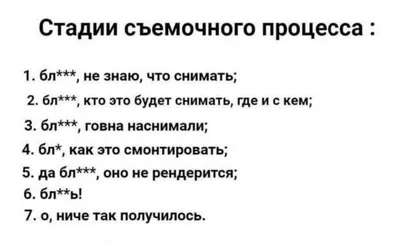 Стадии съемочного процесса :

1. бл***, не знаю, что снимать;

2. бл***, кто это будет снимать, где и с кем;

3. бл***, говна наснимали;

4. бл*, как это смонтировать;

5. да бл***, оно не рендерится;

6. бл**ь!

7. о, ниче так получилось.